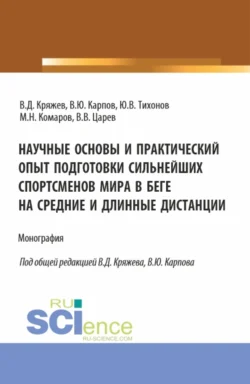 В.Д. Кряжев, В.Ю. Карпов, Ю.В. Тихонов
М.Н. Комаров, В.В. Царев

НАУЧНЫЕ ОСНОВЫ И ПРАКТИЧЕСКИЙ ОПЫТ ПОДГОТОВКИ СИЛЬНЕЙШИХ СПОРТСМЕНОВ МИРА В БЕГЕ НА СРЕДНИЕ И ДЛИННЫЕ ДИСТАНЦИИ

Монография

Под общей редакцией В.Д. Кряжева, В.Ю. Карпова

RU
SCIence
RU-SCIENCE.COM